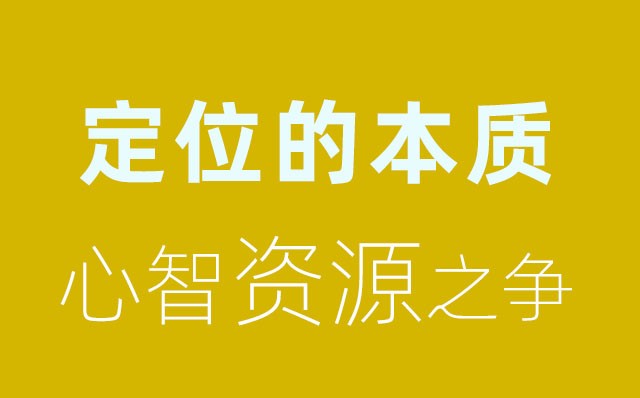 定位的本质

心智资源之争